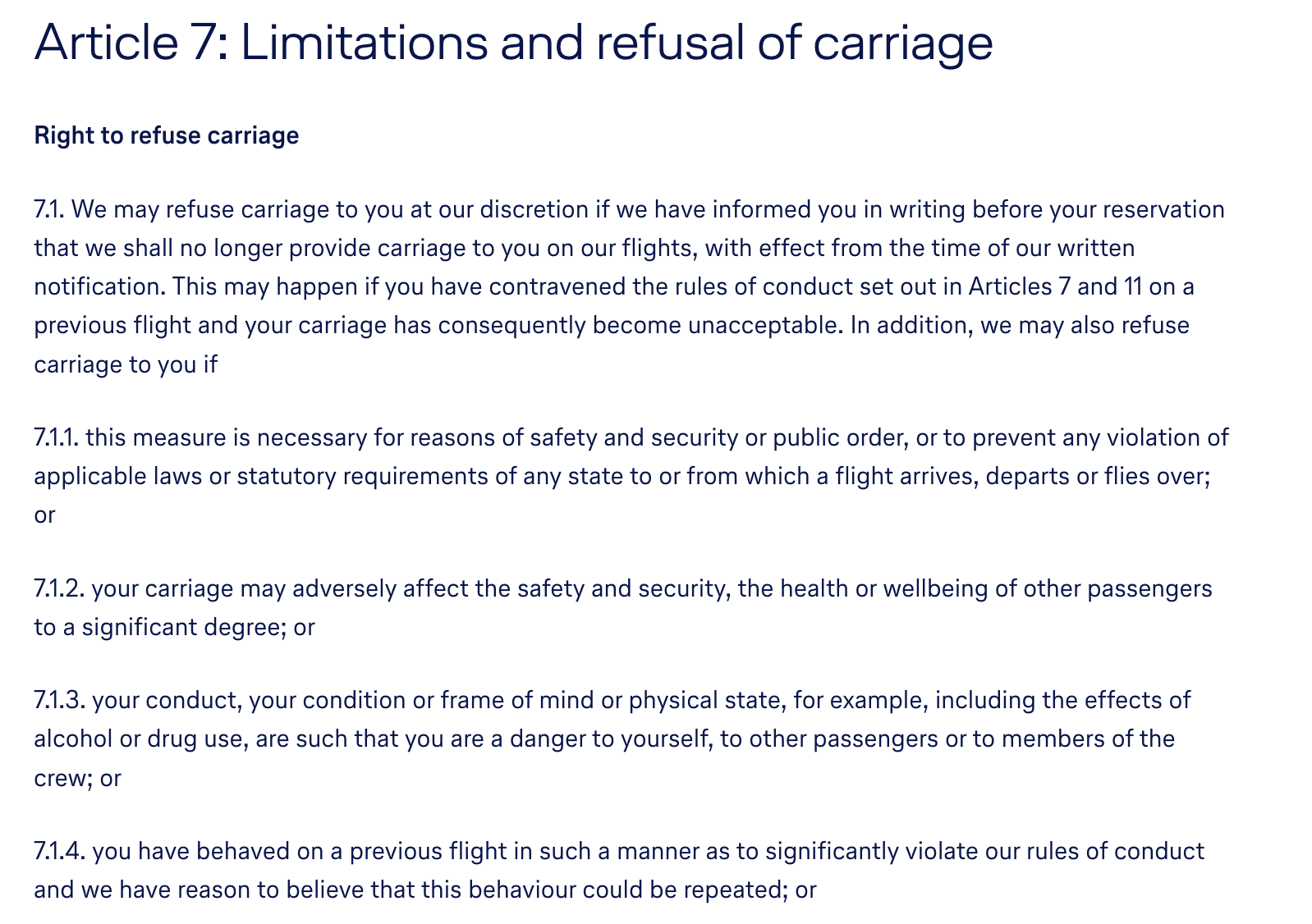 Article 7: Limitations and refusal of carriage

Right to refuse carriage

7.1. We may refuse carriage to you at our discretion if we have informed you in writing before your reservation that we shall no longer provide carriage to you on our flights, with effect from the time of our written notification. This may happen if you have contravened the rules of conduct set out in Articles 7 and 11 on a previous flight and your carriage has consequently become unacceptable. In addition, we may also refuse carriage to you if

7.1.1. this measure is necessary for reasons of safety and security or public order, or to prevent any violation of applicable laws or statutory requirements of any state to or from which a flight arrives, departs or flies over; or

7.1.2. your carriage may adversely affect the safety and security, the health or wellbeing of other passengers to a significant degree; or

7.1.3. your conduct, your condition or frame of mind or physical state, for example, including the effects of alcohol or drug use, are such that you are a danger to yourself, to other passengers or to members of the crew; or

7.1.4. you have behaved on a previous flight in such a manner as to significantly violate our rules of conduct and we have reason to believe that this behaviour could be repeated; or